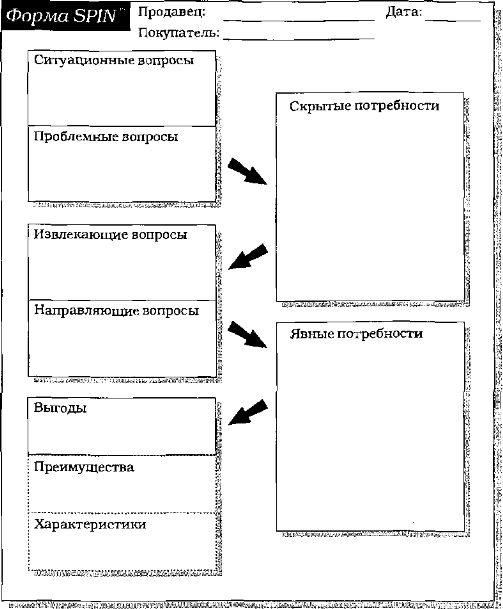 Форма SPIN™

Продавец: ____ Дата: ____

Покупатель: ____

Ситуационные вопросы

Проблемные вопросы

Извлекающие вопросы

Направляющие вопросы

Выгоды

Преимущества

Характеристики

Скрытые потребности

Явные потребности